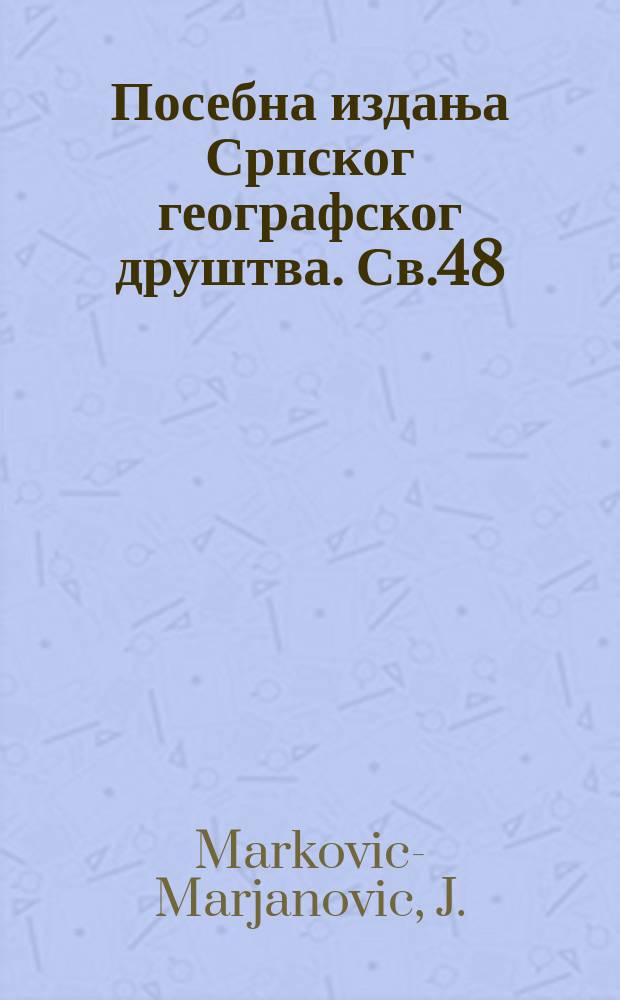 Посебна издања Српског географског друштва. Св.48

Markovic-Marjanovic, J.